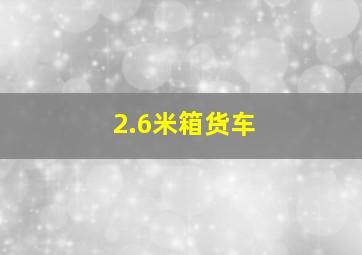 2.6米箱货车